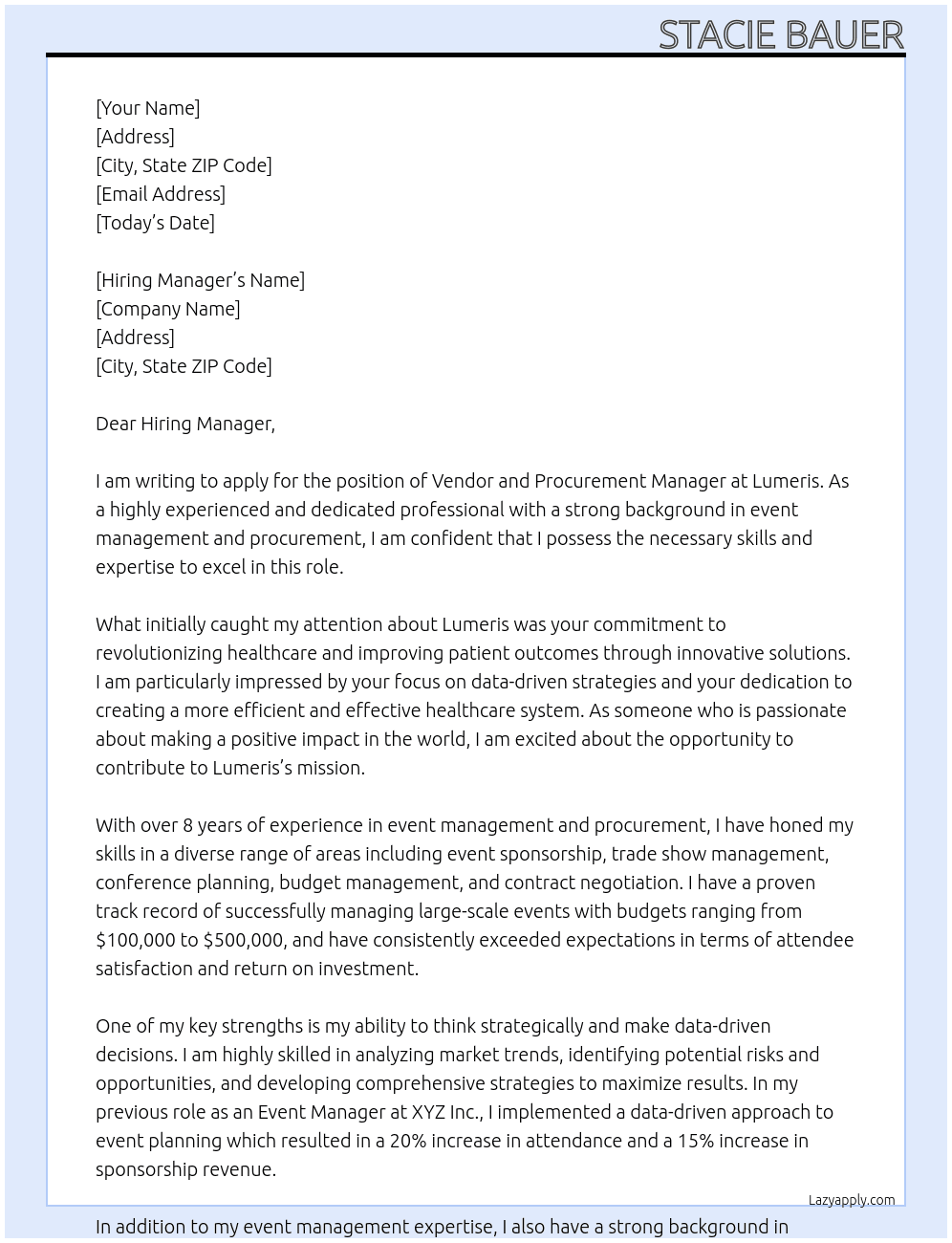 STACIE BAUER

[Your Name]
[Address]
[City, State ZIP Code]
[Email Address]
[Today's Date]

[Hiring Manager's Name]
[Company Name]
[Address]
[City, State ZIP Code]

Dear Hiring Manager,

I am writing to apply for the position of Vendor and Procurement Manager at Lumeris. As a highly experienced and dedicated professional with a strong background in event management and procurement, I am confident that I possess the necessary skills and expertise to excel in this role.

What initially caught my attention about Lumeris was your commitment to revolutionizing healthcare and improving patient outcomes through innovative solutions. I am particularly impressed by your focus on data-driven strategies and your dedication to creating a more efficient and effective healthcare system. As someone who is passionate about making a positive impact in the world, I am excited about the opportunity to contribute to Lumeris's mission.

With over 8 years of experience in event management and procurement, I have honed my skills in a diverse range of areas including event sponsorship, trade show management, conference planning, budget management, and contract negotiation. I have a proven track record of successfully managing large-scale events with budgets ranging from $100,000 to $500,000, and have consistently exceeded expectations in terms of attendee satisfaction and return on investment.

One of my key strengths is my ability to think strategically and make data-driven decisions. I am highly skilled in analyzing market trends, identifying potential risks and opportunities, and developing comprehensive strategies to maximize results. In my previous role as an Event Manager at XYZ Inc., I implemented a data-driven approach to event planning which resulted in a 20% increase in attendance and a 15% increase in sponsorship revenue.

Lazyapply.com

In addition to my event management expertise, I also have a strong background in